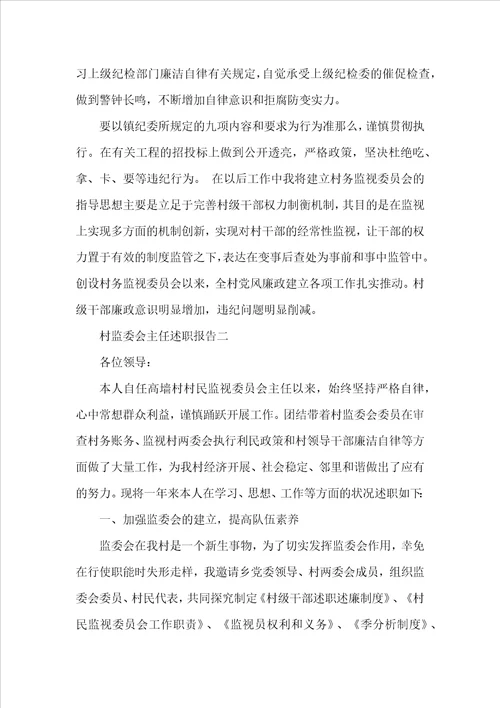 习上级纪检部门廉洁自律有关规定，自觉承受上级纪检委的催促检查，做到警钟长鸣，不断增加自律意识和拒腐防变实力。

要以镇纪委所规定的九项内容和要求为行为准那么，谨慎贯彻执行。在有关工程的招投标上做到公开透亮，严格政策，坚决杜绝吃、拿、卡、要等违纪行为。 在以后工作中我将建立村务监视委员会的指导思想主要是立足于完善村级干部权力制衡机制，其目的是在监视上实现多方面的机制创新，实现对村干部的经常性监视，让干部的权力置于有效的制度监管之下，表达在变事后查处为事前和事中监管中。创设村务监视委员会以来，全村党风廉政建立各项工作扎实推动。村级干部廉政意识明显增加，违纪问题明显削减。

村监委会主任述职报告二

各位领导：

本人自任高墙村村民监视委员会主任以来，始终坚持严格自律，心中常想群众利益，谨慎踊跃开展工作。团结带着村监委会委员在审查村务账务、监视村两委会执行利民政策和村领导干部廉洁自律等方面做了大量工作，为我村经济开展、社会稳定、邻里和谐做出了应有的努力。现将一年来本人在学习、思想、工作等方面的状况述职如下：

一、加强监委会的建立，提高队伍素养

监委会在我村是一个新生事物，为了切实发挥监委会作用，幸免在行使职能时失形走样，我邀请乡党委领导、村两委会成员，组织监委会委员、村民代表，共同探究制定《村级干部述职述廉制度》、《村民监视委员会工作职责》、《监视员权利和义务》、《季分析制度》、